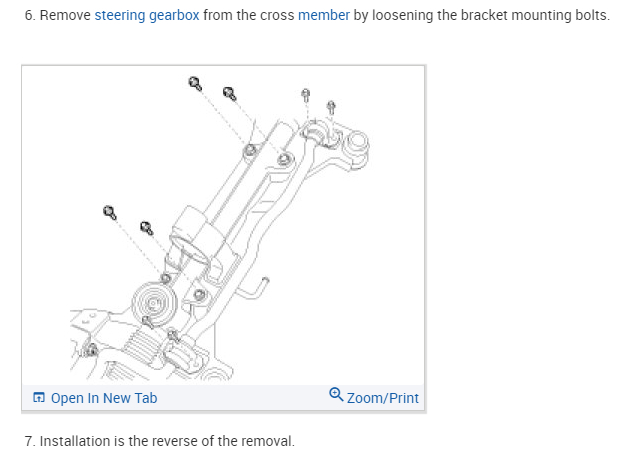 6. Remove steering gearbox from the cross member by loosening the bracket mounting bolts.

Open In New Tab

Zoom/Print

7. Installation is the reverse of the removal.